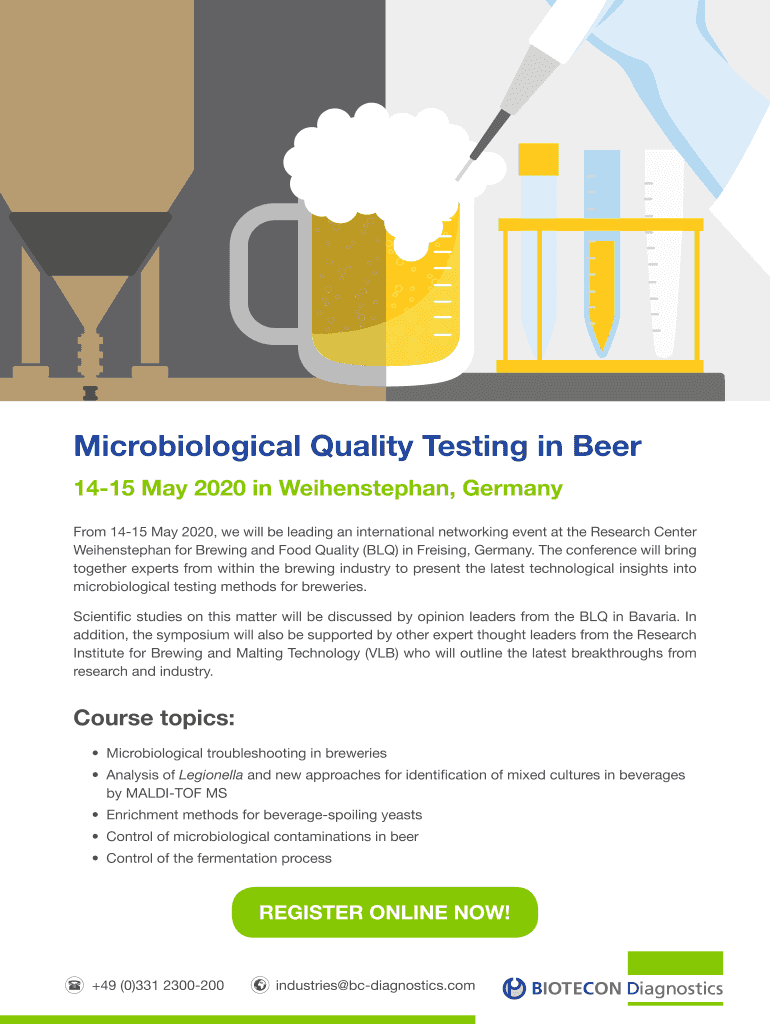 Microbiological Quality Testing in Beer

14-15 May 2020 in Weihenstephan, Germany

From 14-15 May 2020, we will be leading an international networking event at the Research Center Weihenstephan for Brewing and Food Quality (BLQ) in Freising, Germany. The conference will bring together experts from within the brewing industry to present the latest technological insights into microbiological testing methods for breweries.

Scientific studies on this matter will be discussed by opinion leaders from the BLQ in Bavaria. In addition, the symposium will also be supported by other expert thought leaders from the Research Institute for Brewing and Malting Technology (VLB) who will outline the latest breakthroughs from research and industry.

Course topics:

• Microbiological troubleshooting in breweries
• Analysis of Legionella and new approaches for identification of mixed cultures in beverages by MALDI-TOF MS
• Enrichment methods for beverage-spoiling yeasts
• Control of microbiological contaminations in beer
• Control of the fermentation process

REGISTER ONLINE NOW!

+49 (0)331 2300-200

industries@bc-diagnostics.com

BIOTECON Diagnostics